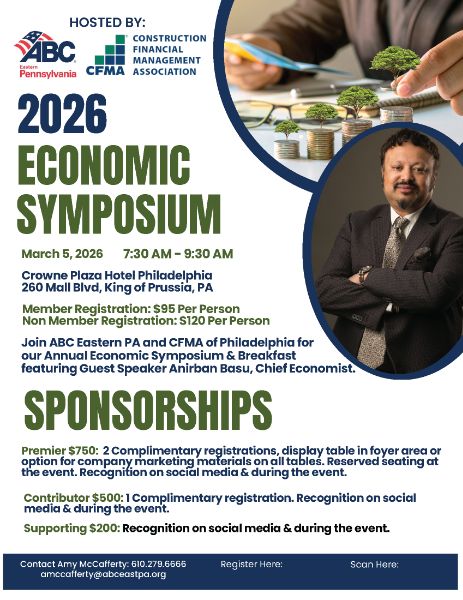 HOSTED BY:

ABC Eastern Pennsylvania

CFMA CONSTRUCTION FINANCIAL MANAGEMENT ASSOCIATION

2026 ECONOMIC SYMPOSIUM

March 5, 2026 7:30 AM - 9:30 AM

Crowne Plaza Hotel Philadelphia
260 Mall Blvd, King of Prussia, PA

Member Registration: $95 Per Person
Non Member Registration: $120 Per Person

Join ABC Eastern PA and CFMA of Philadelphia for our Annual Economic Symposium & Breakfast featuring Guest Speaker Anirban Basu, Chief Economist.

SPONSORSHIPS

Premier $750: 2 Complimentary registrations, display table in foyer area or option for company marketing materials on all tables. Reserved seating at the event. Recognition on social media & during the event.

Contributor $500: 1 Complimentary registration. Recognition on social media & during the event.

Supporting $200: Recognition on social media & during the event.

Contact Amy McCafferty: 610.279.6666
amccafferty@abceastpa.org

Register Here:

Scan Here: